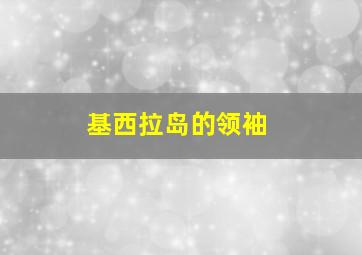 基西拉岛的领袖